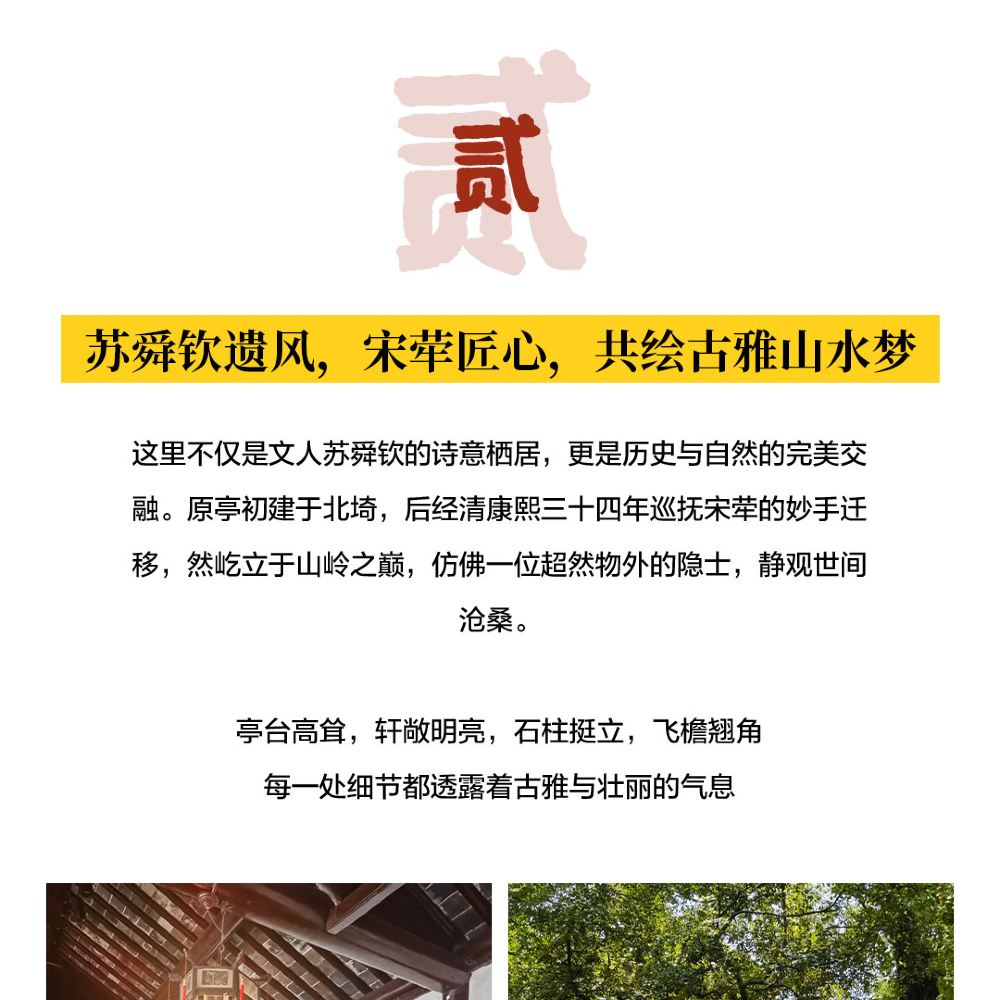 贰

苏舜钦遗风，宋荦匠心，共绘古雅山水梦

这里不仅是文人苏舜钦的诗意栖居，更是历史与自然的完美交融。原亭初建于北埼，后经清康熙三十四年巡抚宋荦的妙手迁移，然屹立于山岭之巅，仿佛一位超然物外的隐士，静观世间沧桑。

亭台高耸，轩敞明亮，石柱挺立，飞檐翘角
每一处细节都透露着古雅与壮丽的气息